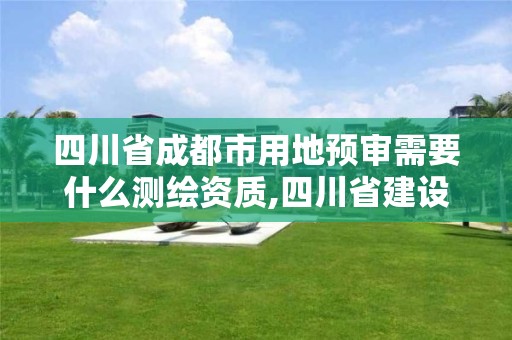 四川省成都市用地预审需要什么测绘资质,四川省建设